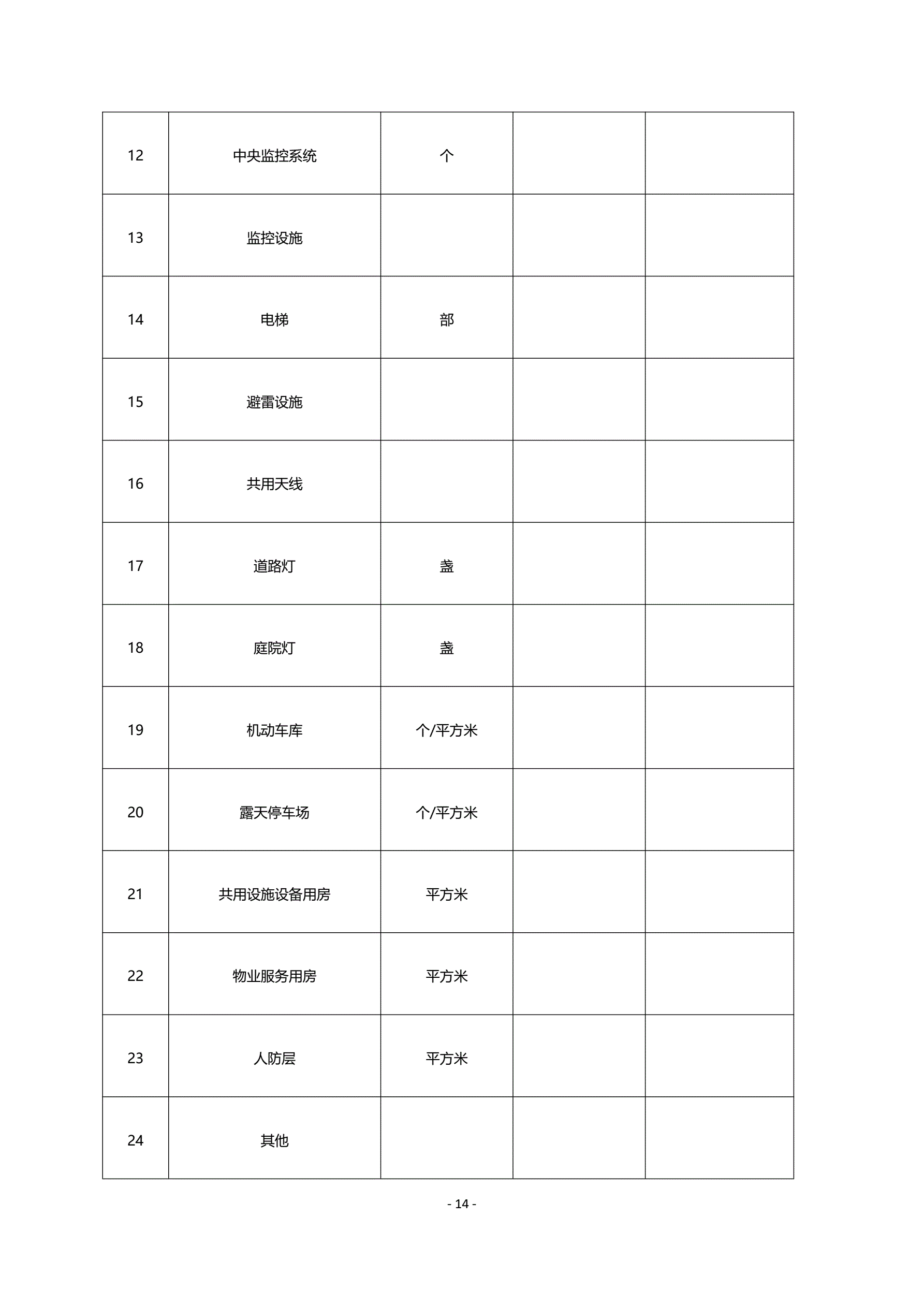 | 12 | 中央监控系统 | 个 | | |
|---|---|---|---|---|
| 13 | 监控设施 | | | |
| 14 | 电梯 | 部 | | |
| 15 | 避雷设施 | | | |
| 16 | 共用天线 | | | |
| 17 | 道路灯 | 盏 | | |
| 18 | 庭院灯 | 盏 | | |
| 19 | 机动车库 | 个/平方米 | | |
| 20 | 露天停车场 | 个/平方米 | | |
| 21 | 共用设施设备用房 | 平方米 | | |
| 22 | 物业服务用房 | 平方米 | | |
| 23 | 人防层 | 平方米 | | |
| 24 | 其他 | | | |

- 14 -